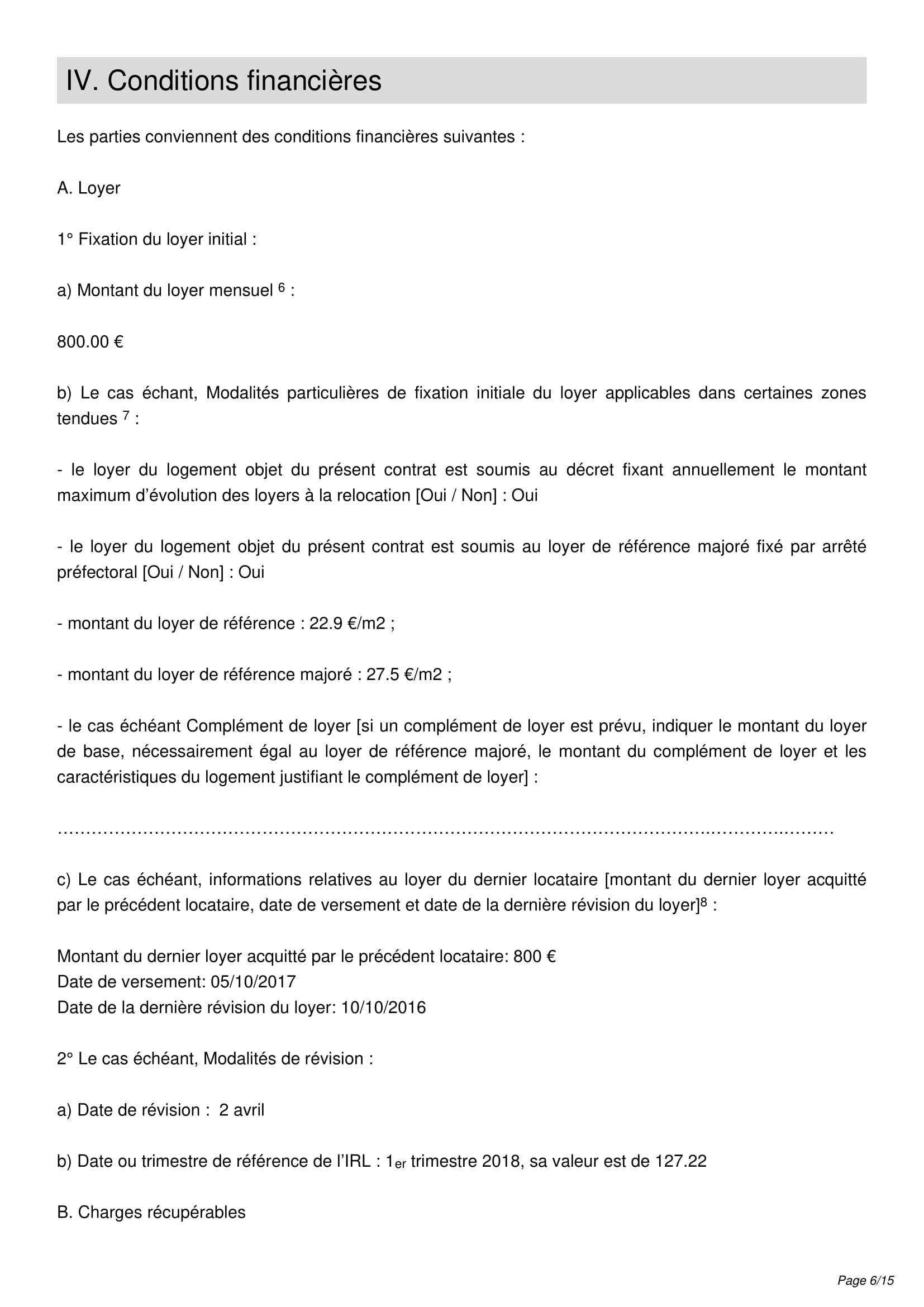 IV. Conditions financières

Les parties conviennent des conditions financières suivantes :

A. Loyer

1° Fixation du loyer initial :

a) Montant du loyer mensuel $^{6}$ :

800.00 €

b) Le cas échant, Modalités particulières de fixation initiale du loyer applicables dans certaines zones tendues $^{7}$ :

- le loyer du logement objet du présent contrat est soumis au décret fixant annuellement le montant maximum d'évolution des loyers à la relocation [Oui / Non] : Oui

- le loyer du logement objet du présent contrat est soumis au loyer de référence majoré fixé par arrêté préfectoral [Oui / Non] : Oui

- montant du loyer de référence : 22.9 €/m2 ;

- montant du loyer de référence majoré : 27.5 €/m2 ;

- le cas échéant Complément de loyer [si un complément de loyer est prévu, indiquer le montant du loyer de base, nécessairement égal au loyer de référence majoré, le montant du complément de loyer et les caractéristiques du logement justifiant le complément de loyer] :

____

c) Le cas échéant, informations relatives au loyer du dernier locataire [montant du dernier loyer acquitté par le précédent locataire, date de versement et date de la dernière révision du loyer]$^{8}$ :

Montant du dernier loyer acquitté par le précédent locataire: 800 €
Date de versement: 05/10/2017
Date de la dernière révision du loyer: 10/10/2016

2° Le cas échéant, Modalités de révision :

a) Date de révision : 2 avril

b) Date ou trimestre de référence de l'IRL : 1er trimestre 2018, sa valeur est de 127.22

B. Charges récupérables

Page 6/15